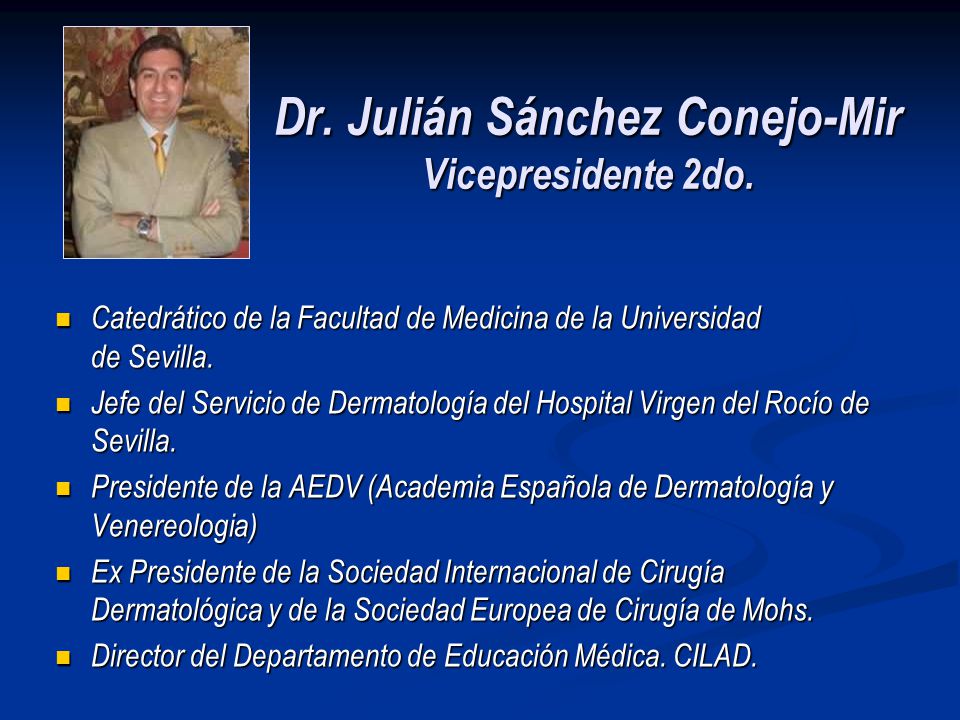 Dr. Julián Sánchez Conejo-Mir
Vicepresidente 2do.

- Catedrático de la Facultad de Medicina de la Universidad de Sevilla.
- Jefe del Servicio de Dermatología del Hospital Virgen del Rocío de Sevilla.
- Presidente de la AEDV (Academia Española de Dermatología y Venereologia)
- Ex Presidente de la Sociedad Internacional de Cirugía Dermatológica y de la Sociedad Europea de Cirugía de Mohs.
- Director del Departamento de Educación Médica. CILAD.